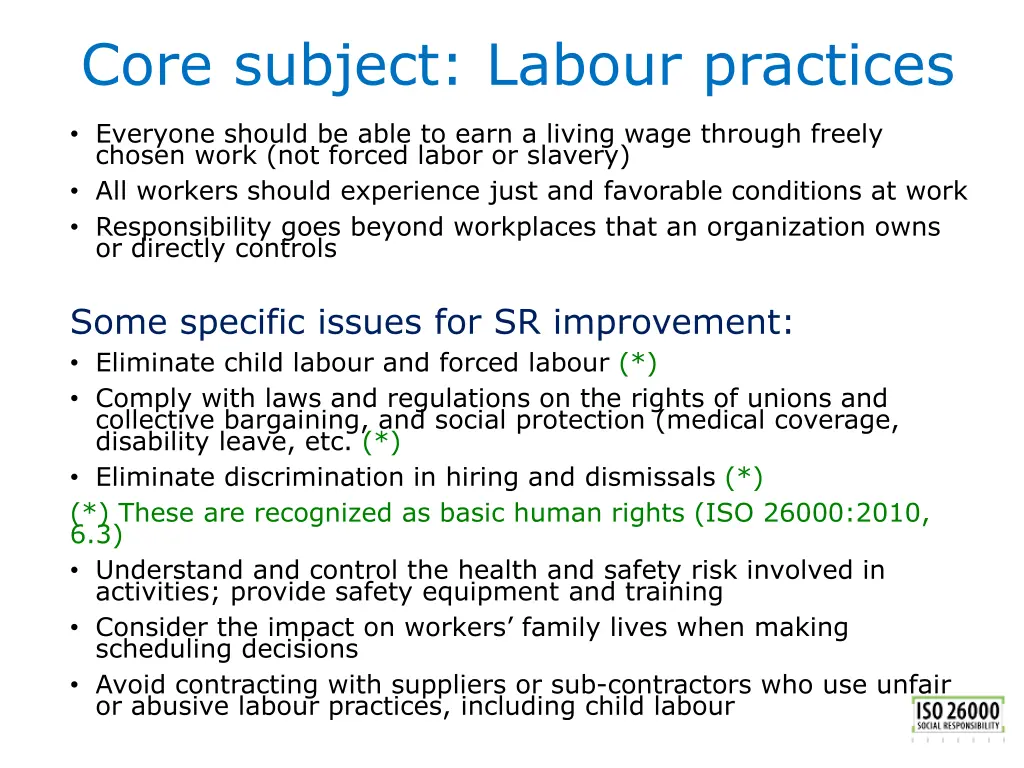 Core subject: Labour practices

• Everyone should be able to earn a living wage through freely chosen work (not forced labor or slavery)
• All workers should experience just and favorable conditions at work
• Responsibility goes beyond workplaces that an organization owns or directly controls

Some specific issues for SR improvement:
• Eliminate child labour and forced labour (*)
• Comply with laws and regulations on the rights of unions and collective bargaining, and social protection (medical coverage, disability leave, etc. (*)
• Eliminate discrimination in hiring and dismissals (*)
(*) These are recognized as basic human rights (ISO 26000:2010, 6.3)
• Understand and control the health and safety risk involved in activities; provide safety equipment and training
• Consider the impact on workers' family lives when making scheduling decisions
• Avoid contracting with suppliers or sub-contractors who use unfair or abusive labour practices, including child labour

ISO 26000
SOCIAL RESPONSIBILITY